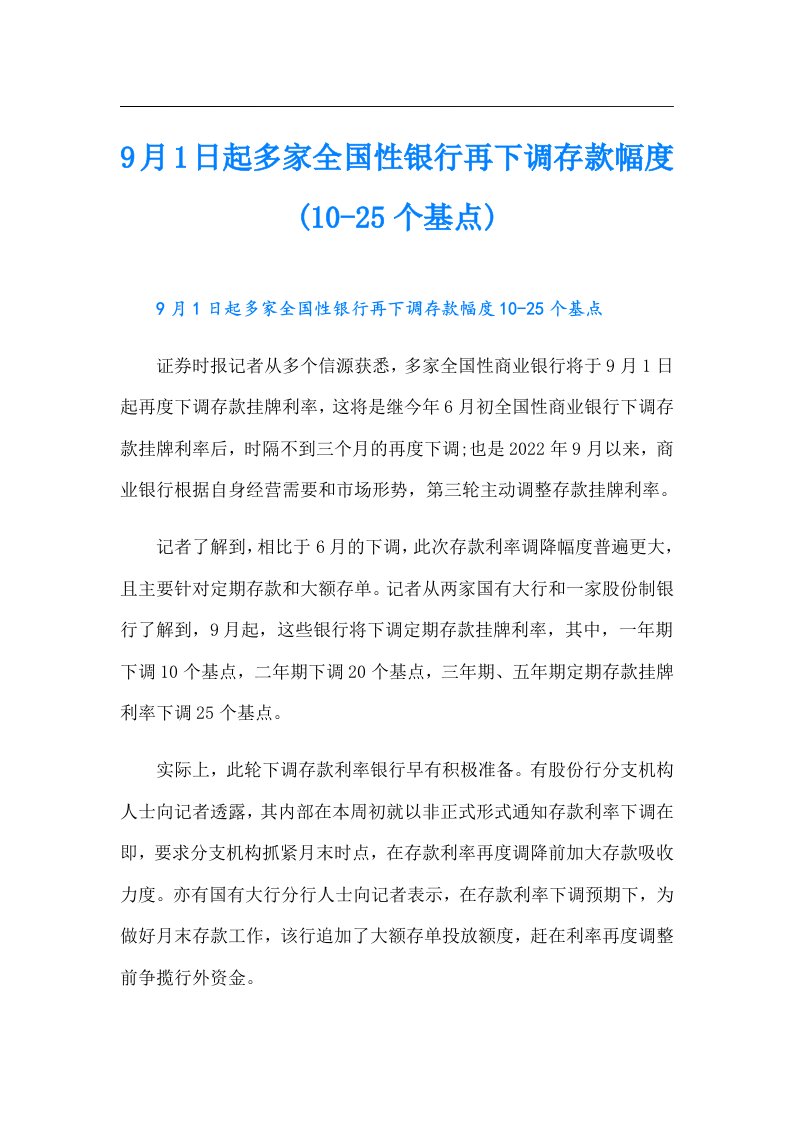 9月1日起多家全国性银行再下调存款幅度(10-25个基点)

9月1日起多家全国性银行再下调存款幅度10-25个基点

证券时报记者从多个信源获悉，多家全国性商业银行将于9月1日起再度下调存款挂牌利率，这将是继今年6月初全国性商业银行下调存款挂牌利率后，时隔不到三个月的再度下调;也是2022年9月以来，商业银行根据自身经营需要和市场形势，第三轮主动调整存款挂牌利率。

记者了解到，相比于6月的下调，此次存款利率调降幅度普遍更大，且主要针对定期存款和大额存单。记者从两家国有大行和一家股份制银行了解到，9月起，这些银行将下调定期存款挂牌利率，其中，一年期下调10个基点，二年期下调20个基点，三年期、五年期定期存款挂牌利率下调25个基点。

实际上，此轮下调存款利率银行早有积极准备。有股份行分支机构人士向记者透露，其内部在本周初就以非正式形式通知存款利率下调在即，要求分支机构抓紧月末时点，在存款利率再度调降前加大存款吸收力度。亦有国有大行分行人士向记者表示，在存款利率下调预期下，为做好月末存款工作，该行追加了大额存单投放额度，赶在利率再度调整前争揽行外资金。